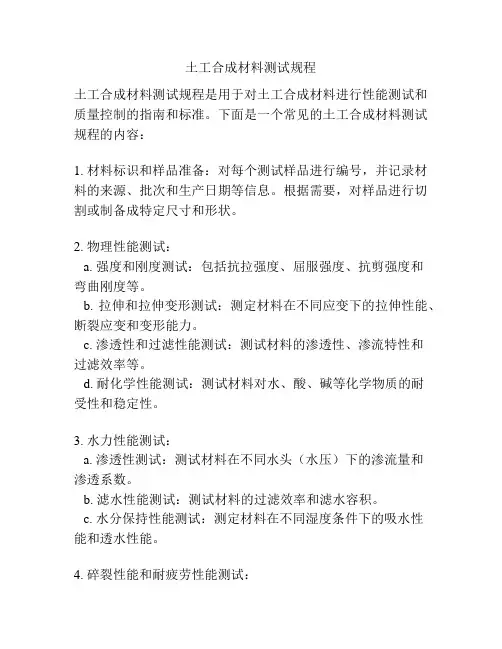 土工合成材料测试规程

土工合成材料测试规程是用于对土工合成材料进行性能测试和质量控制的指南和标准。下面是一个常见的土工合成材料测试规程的内容：

1. 材料标识和样品准备：对每个测试样品进行编号，并记录材料的来源、批次和生产日期等信息。根据需要，对样品进行切割或制备成特定尺寸和形状。

2. 物理性能测试：
a. 强度和刚度测试：包括抗拉强度、屈服强度、抗剪强度和弯曲刚度等。
b. 拉伸和拉伸变形测试：测定材料在不同应变下的拉伸性能、断裂应变和变形能力。
c. 渗透性和过滤性能测试：测试材料的渗透性、渗流特性和过滤效率等。
d. 耐化学性能测试：测试材料对水、酸、碱等化学物质的耐受性和稳定性。

3. 水力性能测试：
a. 渗透性测试：测试材料在不同水头（水压）下的渗流量和渗透系数。
b. 滤水性能测试：测试材料的过滤效率和滤水容积。
c. 水分保持性能测试：测定材料在不同湿度条件下的吸水性能和透水性能。

4. 碎裂性能和耐疲劳性能测试：